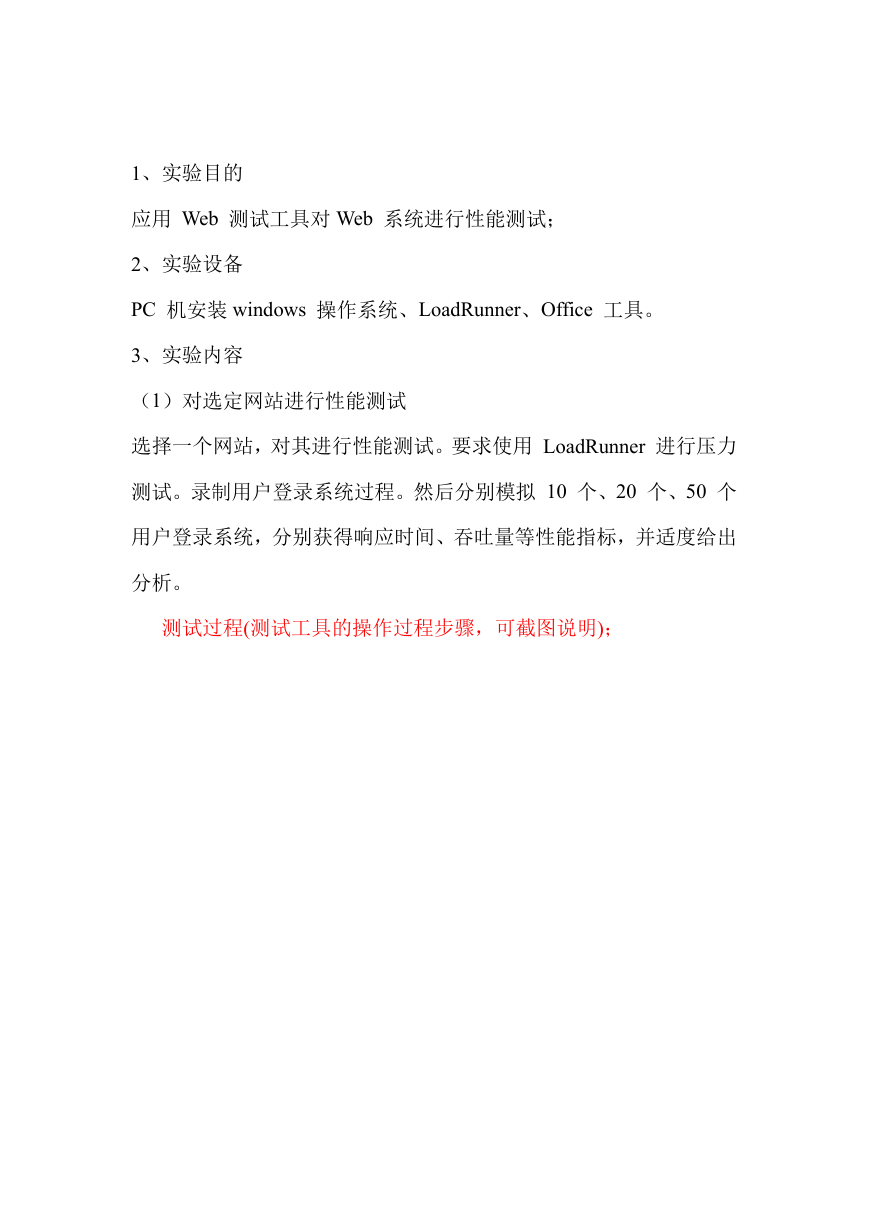 1、实验目的

应用 Web 测试工具对 Web 系统进行性能测试;

2、实验设备

PC 机安装 windows 操作系统、LoadRunner、Office 工具。

3、实验内容

（1）对选定网站进行性能测试

选择一个网站，对其进行性能测试。要求使用 LoadRunner 进行压力测试。录制用户登录系统过程。然后分别模拟 10 个、20 个、50 个用户登录系统，分别获得响应时间、吞吐量等性能指标，并适度给出分析。

测试过程(测试工具的操作过程步骤，可截图说明);